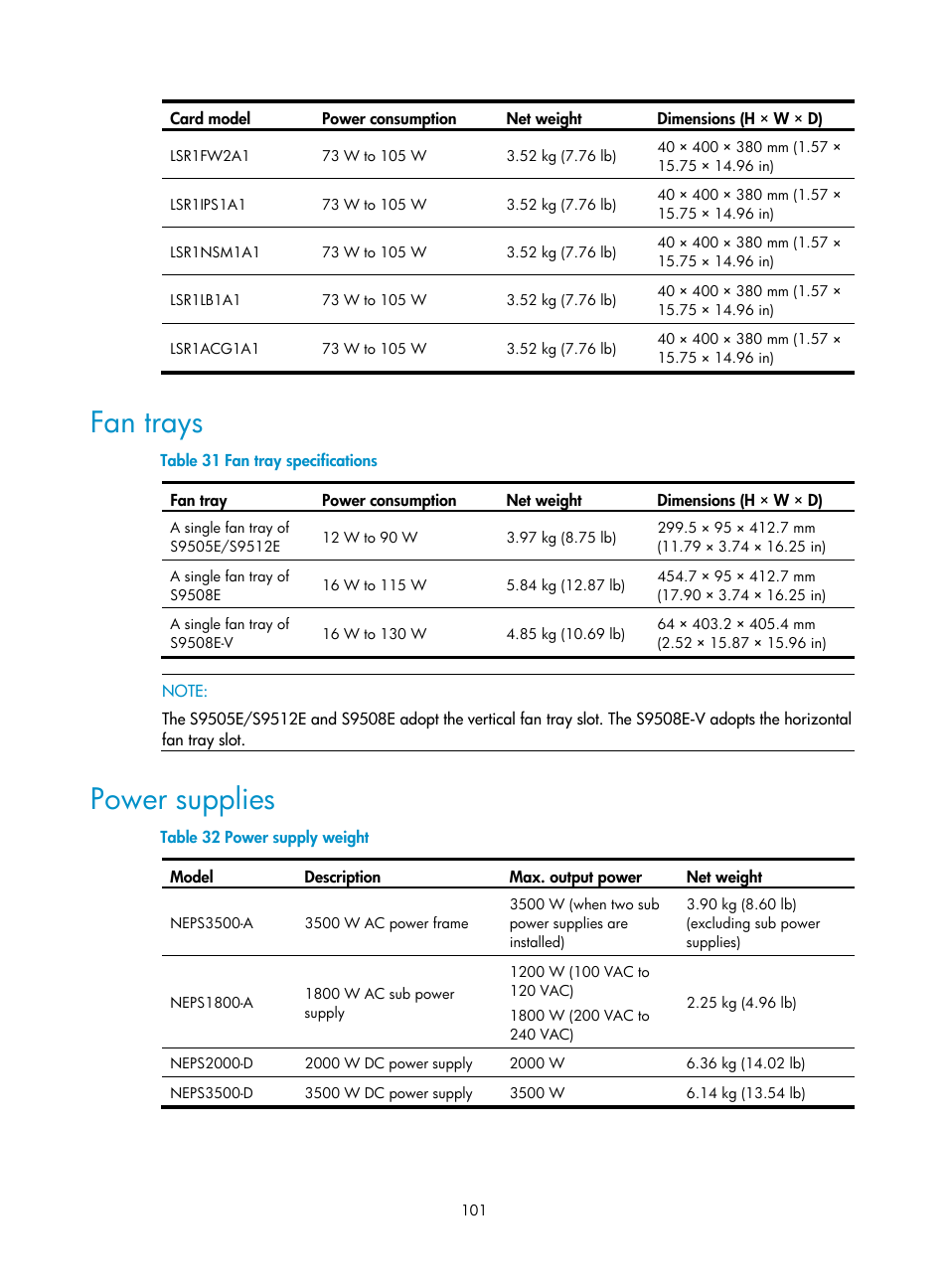 | Card model | Power consumption | Net weight | Dimensions (H × W × D) |
|---|---|---|---|
| LSR1FW2A1 | 73 W to 105 W | 3.52 kg (7.76 lb) | 40 × 400 × 380 mm (1.57 × 15.75 × 14.96 in) |
| LSR1IPS1A1 | 73 W to 105 W | 3.52 kg (7.76 lb) | 40 × 400 × 380 mm (1.57 × 15.75 × 14.96 in) |
| LSR1NSM1A1 | 73 W to 105 W | 3.52 kg (7.76 lb) | 40 × 400 × 380 mm (1.57 × 15.75 × 14.96 in) |
| LSR1LB1A1 | 73 W to 105 W | 3.52 kg (7.76 lb) | 40 × 400 × 380 mm (1.57 × 15.75 × 14.96 in) |
| LSR1ACG1A1 | 73 W to 105 W | 3.52 kg (7.76 lb) | 40 × 400 × 380 mm (1.57 × 15.75 × 14.96 in) |

Fan trays

Table 31 Fan tray specifications

| Fan tray | Power consumption | Net weight | Dimensions (H × W × D) |
|---|---|---|---|
| A single fan tray of S9505E/S9512E | 12 W to 90 W | 3.97 kg (8.75 lb) | 299.5 × 95 × 412.7 mm (11.79 × 3.74 × 16.25 in) |
| A single fan tray of S9508E | 16 W to 115 W | 5.84 kg (12.87 lb) | 454.7 × 95 × 412.7 mm (17.90 × 3.74 × 16.25 in) |
| A single fan tray of S9508E-V | 16 W to 130 W | 4.85 kg (10.69 lb) | 64 × 403.2 × 405.4 mm (2.52 × 15.87 × 15.96 in) |

NOTE:

The S9505E/S9512E and S9508E adopt the vertical fan tray slot. The S9508E-V adopts the horizontal fan tray slot.

Power supplies

Table 32 Power supply weight

| Model | Description | Max. output power | Net weight |
|---|---|---|---|
| NEPS3500-A | 3500 W AC power frame | 3500 W (when two sub power supplies are installed) | 3.90 kg (8.60 lb) (excluding sub power supplies) |
| NEPS1800-A | 1800 W AC sub power supply | 1200 W (100 VAC to 120 VAC) 1800 W (200 VAC to 240 VAC) | 2.25 kg (4.96 lb) |
| NEPS2000-D | 2000 W DC power supply | 2000 W | 6.36 kg (14.02 lb) |
| NEPS3500-D | 3500 W DC power supply | 3500 W | 6.14 kg (13.54 lb) |

101